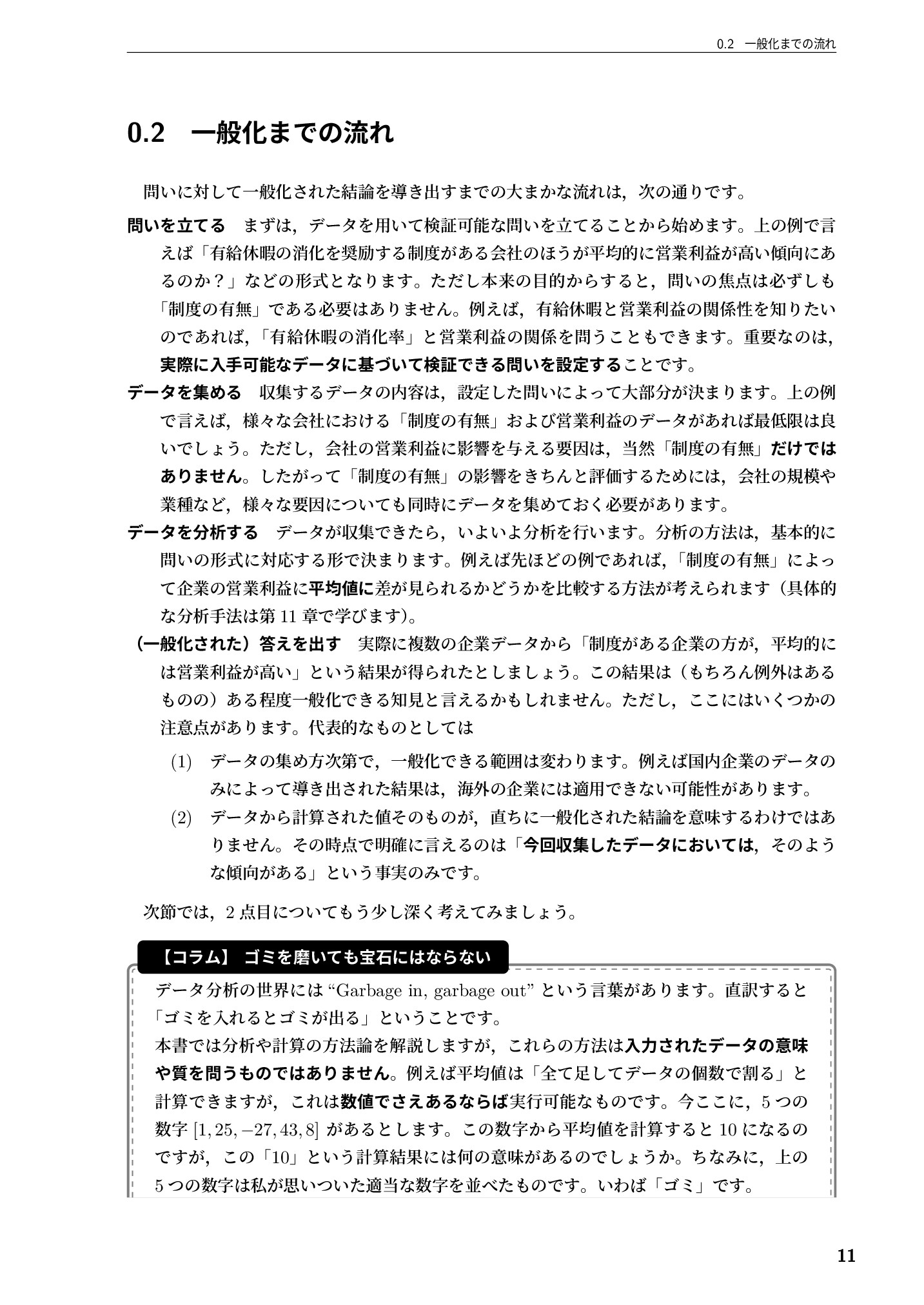 0.2 一般化までの流れ

0.2 一般化までの流れ

問いに対して一般化された結論を導き出すまでの大まかな流れは，次の通りです。

問いを立てる まずは，データを用いて検証可能な問いを立てることから始めます。上の例で言えば「有給休暇の消化を奨励する制度がある会社のほうが平均的に営業利益が高い傾向にあるのか？」などの形式となります。ただし本来の目的からすると，問いの焦点は必ずしも「制度の有無」である必要はありません。例えば，有給休暇と営業利益の関係性を知りたいのであれば，「有給休暇の消化率」と営業利益の関係を問うこともできます。重要なのは，実際に入手可能なデータに基づいて検証できる問いを設定することです。

データを集める 収集するデータの内容は，設定した問いによって大部分が決まります。上の例で言えば，様々な会社における「制度の有無」および営業利益のデータがあれば最低限は良いでしょう。ただし，会社の営業利益に影響を与える要因は，当然「制度の有無」だけではありません。したがって「制度の有無」の影響をきちんと評価するためには，会社の規模や業種など，様々な要因についても同時にデータを集めておく必要があります。

データを分析する データが収集できたら，いよいよ分析を行います。分析の方法は，基本的に問いの形式に対応する形で決まります。例えば先ほどの例であれば，「制度の有無」によって企業の営業利益に平均値に差が見られるかどうかを比較する方法が考えられます（具体的な分析手法は第 11 章で学びます）。

（一般化された）答えを出す 実際に複数の企業データから「制度がある企業の方が，平均的には営業利益が高い」という結果が得られたとしましょう。この結果は（もちろん例外はあるものの）ある程度一般化できる知見と言えるかもしれません。ただし，ここにはいくつかの注意点があります。代表的なものとしては

(1) データの集め方次第で，一般化できる範囲は変わります。例えば国内企業のデータのみによって導き出された結果は，海外の企業には適用できない可能性があります。

(2) データから計算された値そのものが，直ちに一般化された結論を意味するわけではありません。その時点で明確に言えるのは「今回収集したデータにおいては，そのような傾向がある」という事実のみです。

次節では，2 点目についてもう少し深く考えてみましょう。

【コラム】 ゴミを磨いても宝石にはならない

データ分析の世界には “Garbage in, garbage out” という言葉があります。直訳すると「ゴミを入れるとゴミが出る」ということです。
本書では分析や計算の方法論を解説しますが，これらの方法は入力されたデータの意味や質を問うものではありません。例えば平均値は「全て足してデータの個数で割る」と計算できますが，これは数値でさえあるならば実行可能なものです。今ここに，5 つの数字 $[1, 25, -27, 43, 8]$ があるとします。この数字から平均値を計算すると 10 になるのですが，この「10」という計算結果には何の意味があるのでしょうか。ちなみに，上の 5 つの数字は私が思いついた適当な数字を並べたものです。いわば「ゴミ」です。

11